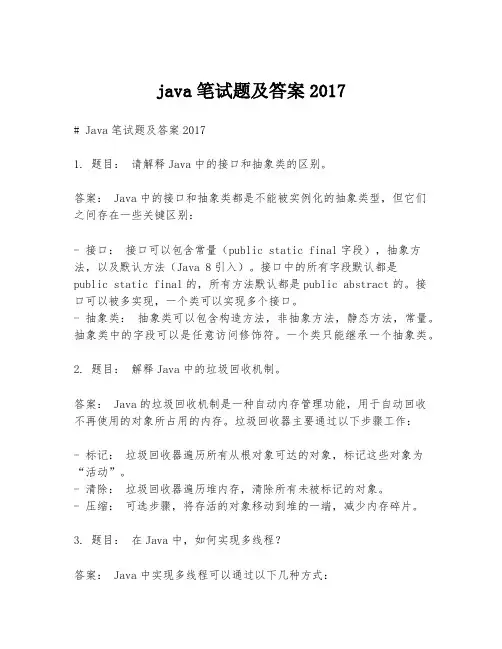 java 笔试题及答案 2017

# Java 笔试题及答案 2017

1. 题目： 请解释 Java 中的接口和抽象类的区别。

答案： Java 中的接口和抽象类都是不能被实例化的抽象类型，但它们之间存在一些关键区别：

- 接口： 接口可以包含常量（public static final 字段），抽象方法，以及默认方法（Java 8 引入）。接口中的所有字段默认都是 public static final 的，所有方法默认都是 public abstract 的。接口可以被多实现，一个类可以实现多个接口。
- 抽象类： 抽象类可以包含构造方法，非抽象方法，静态方法，常量。抽象类中的字段可以是任意访问修饰符。一个类只能继承一个抽象类。

2. 题目： 解释 Java 中的垃圾回收机制。

答案： Java 的垃圾回收机制是一种自动内存管理功能，用于自动回收不再使用的对象所占用的内存。垃圾回收器主要通过以下步骤工作：

- 标记： 垃圾回收器遍历所有从根对象可达的对象，标记这些对象为“活动”。
- 清除： 垃圾回收器遍历堆内存，清除所有未被标记的对象。
- 压缩： 可选步骤，将存活的对象移动到堆的一端，减少内存碎片。

3. 题目： 在 Java 中，如何实现多线程？

答案： Java 中实现多线程可以通过以下几种方式：